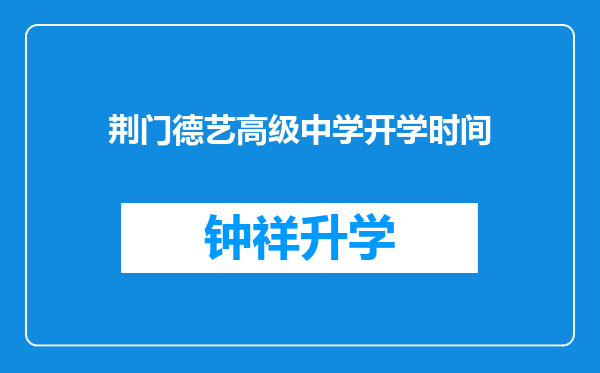 荆门德艺高级中学开学时间

钟祥升学